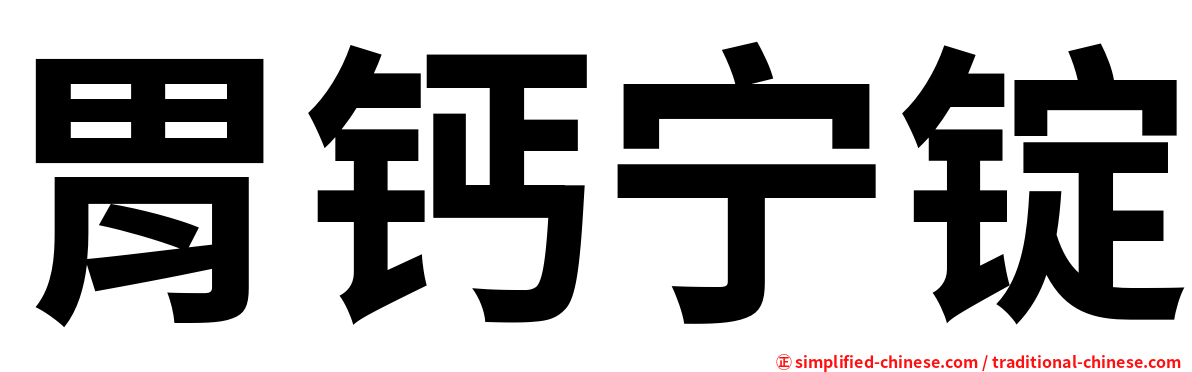 胃钙宁锭

㊣ simplified-chinese.com / traditional-chinese.com